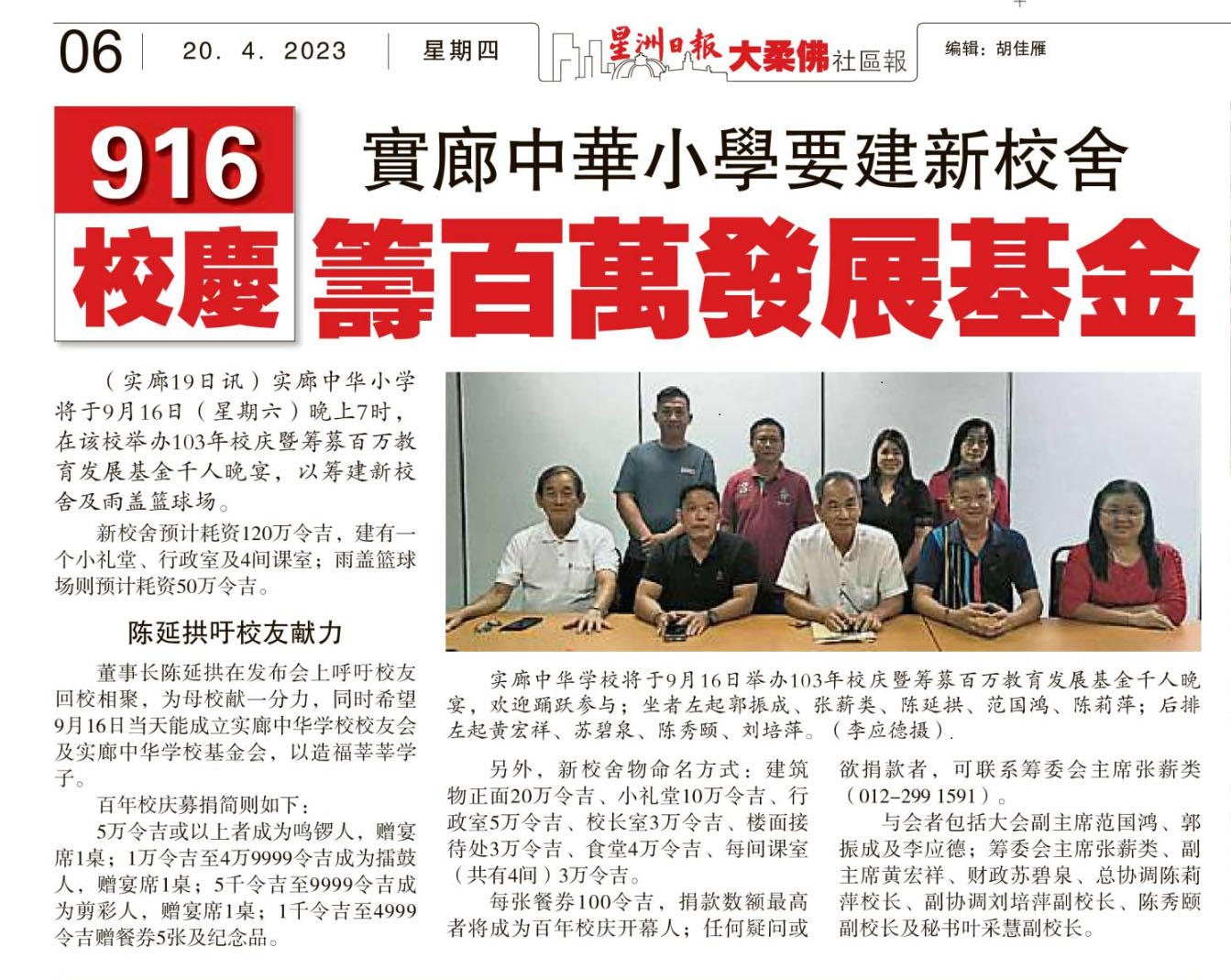 06 20. 4. 2023 星期四 星洲日報 大柔佛社區報 编辑：胡佳雁

916校慶

實廊中華小學要建新校舍

籌百萬發展基金

（实廊19日讯）实廊中华小学将于9月16日（星期六）晚上7时，在该校举办103年校庆暨筹募百万教育发展基金千人晚宴，以筹建新校舍及雨盖篮球场。

新校舍预计耗资120万令吉，建有一个小礼堂、行政室及4间课室；雨盖篮球场则预计耗资50万令吉。

陈延拱吁校友献力

董事长陈延拱在发布会上呼吁校友回校相聚，为母校献一分力，同时希望9月16日当天能成立实廊中华学校校友会及实廊中华学校基金会，以造福莘莘学子。

百年校庆募捐简则如下：

5万令吉或以上者成为鸣锣人，赠宴席1桌；1万令吉至4万9999令吉成为擂鼓人，赠宴席1桌；5千令吉至9999令吉成为剪彩人，赠宴席1桌；1千令吉至4999令吉赠餐券5张及纪念品。

实廊中华学校将于9月16日举办103年校庆暨筹募百万教育发展基金千人晚宴，欢迎踊跃参与；坐者左起郭振成、张薪类、陈延拱、范国鸿、陈莉萍；后排左起黄宏祥、苏碧泉、陈秀颐、刘培萍。（李应德摄）

另外，新校舍物命名方式：建筑物正面20万令吉、小礼堂10万令吉、行政室5万令吉、校长室3万令吉、楼面接待处3万令吉、食堂4万令吉、每间课室（共有4间）3万令吉。

每张餐券100令吉，捐款数额最高者将成为百年校庆开幕人；任何疑问或欲捐款者，可联系筹委会主席张薪类（012-299 1591）。

与会者包括大会副主席范国鸿、郭振成及李应德；筹委会主席张薪类、副主席黄宏祥、财政苏碧泉、总协调陈莉萍校长、副协调刘培萍副校长、陈秀颐副校长及秘书叶采慧副校长。